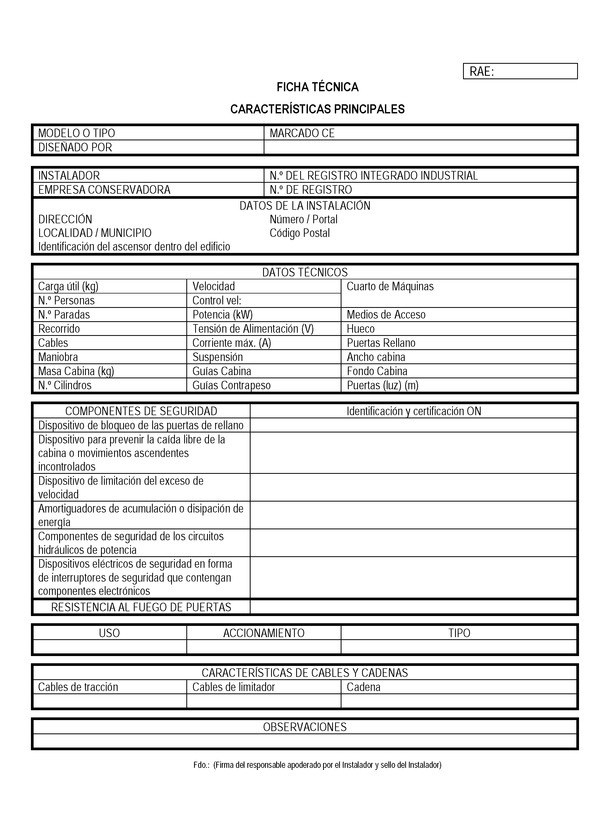 RAE:

FICHA TÉCNICA

CARACTERÍSTICAS PRINCIPALES

| MODELO O TIPO | MARCADO CE |
|---|---|
| DISEÑADO POR | |

| INSTALADOR | N.º DEL REGISTRO INTEGRADO INDUSTRIAL |
|---|---|
| EMPRESA CONSERVADORA | N.º DE REGISTRO |

DATOS DE LA INSTALACIÓN

| DIRECCIÓN | Número / Portal |
|---|---|
| LOCALIDAD / MUNICIPIO | Código Postal |
| Identificación del ascensor dentro del edificio | |

DATOS TÉCNICOS

| Carga útil (kg) | Velocidad | Cuarto de Máquinas |
|---|---|---|
| N.º Personas | Control vel: | |
| N.º Paradas | Potencia (kW) | Medios de Acceso |
| Recorrido | Tensión de Alimentación (V) | Hueco |
| Cables | Corriente máx. (A) | Puertas Rellano |
| Maniobra | Suspensión | Ancho cabina |
| Masa Cabina (kg) | Guías Cabina | Fondo Cabina |
| N.º Cilindros | Guías Contrapeso | Puertas (luz) (m) |

| COMPONENTES DE SEGURIDAD | Identificación y certificación ON |
|---|---|
| Dispositivo de bloqueo de las puertas de rellano | |
| Dispositivo para prevenir la caída libre de la cabina o movimientos ascendentes incontrolados | |
| Dispositivo de limitación del exceso de velocidad | |
| Amortiguadores de acumulación o disipación de energía | |
| Componentes de seguridad de los circuitos hidráulicos de potencia | |
| Dispositivos eléctricos de seguridad en forma de interruptores de seguridad que contengan componentes electrónicos | |
| RESISTENCIA AL FUEGO DE PUERTAS | |

| USO | ACCIONAMIENTO | TIPO |
|---|---|---|
| | | |

CARACTERÍSTICAS DE CABLES Y CADENAS

| Cables de tracción | Cables de limitador | Cadena |
|---|---|---|
| | | |

OBSERVACIONES

Fdo.: (Firma del responsable apoderado por el Instalador y sello del Instalador)